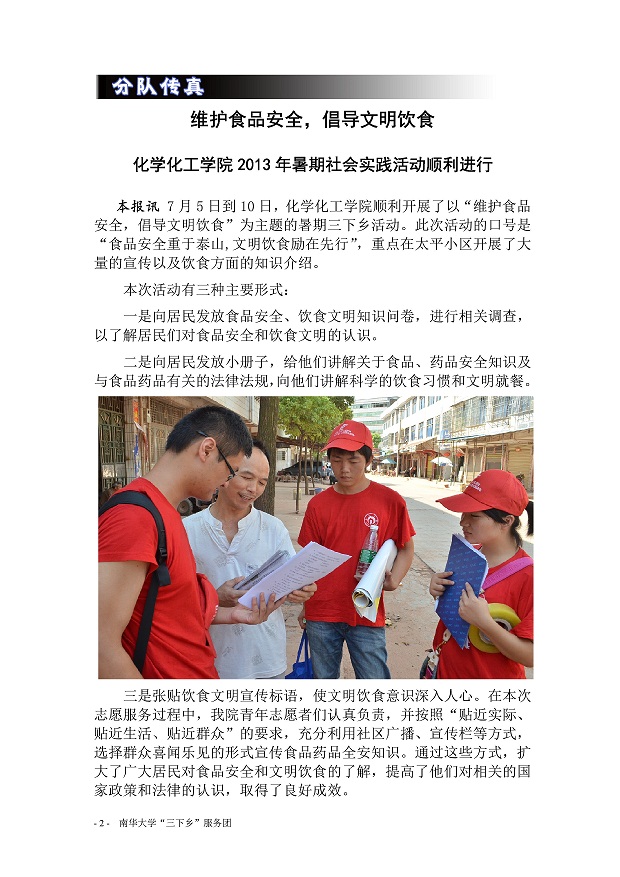 分队传真

维护食品安全，倡导文明饮食

化学化工学院 2013 年暑期社会实践活动顺利进行

本报讯 7 月 5 日到 10 日，化学化工学院顺利开展了以“维护食品安全，倡导文明饮食”为主题的暑期三下乡活动。此次活动的口号是“食品安全重于泰山，文明饮食励在先行”，重点在太平小区开展了大量的宣传以及饮食方面的知识介绍。

本次活动有三种主要形式：

一是向居民发放食品安全、饮食文明知识问卷，进行相关调查，以了解居民们对食品安全和饮食文明的认识。

二是向居民发放小册子，给他们讲解关于食品、药品安全知识及与食品药品有关的法律法规，向他们讲解科学的饮食习惯和文明就餐。

三是张贴饮食文明宣传标语，使文明饮食意识深入人心。在本次志愿服务过程中，我院青年志愿者们认真负责，并按照“贴近实际、贴近生活、贴近群众”的要求，充分利用社区广播、宣传栏等方式，选择群众喜闻乐见的形式宣传食品药品全安知识。通过这些方式，扩大了广大居民对食品安全和文明饮食的了解，提高了他们对相关的国家政策和法律的认识，取得了良好成效。

- 2 - 南华大学“三下乡”服务团